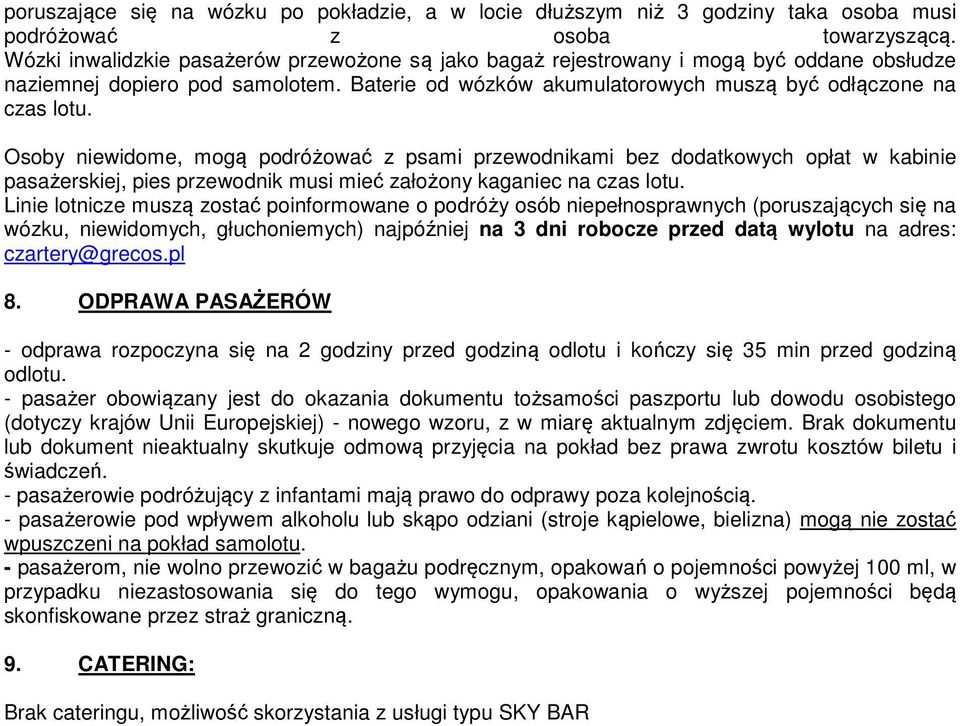 poruszające się na wózku po pokładzie, a w locie dłuższym niż 3 godziny taka osoba musi podróżować z osoba towarzyszącą. Wózki inwalidzkie pasażerów przewożone są jako bagaż rejestrowany i mogą być oddane obsłudze naziemnej dopiero pod samolotem. Baterie od wózków akumulatorowych muszą być odłączone na czas lotu.

Osoby niewidome, mogą podróżować z psami przewodnikami bez dodatkowych opłat w kabinie pasażerskiej, pies przewodnik musi mieć założony kaganiec na czas lotu.
Linie lotnicze muszą zostać poinformowane o podróży osób niepełnosprawnych (poruszających się na wózku, niewidomych, głuchoniemych) najpóźniej na 3 dni robocze przed datą wylotu na adres: czartery@grecos.pl

8. ODPRAWA PASAŻERÓW

- odprawa rozpoczyna się na 2 godziny przed godziną odlotu i kończy się 35 min przed godziną odlotu.
- pasażer obowiązany jest do okazania dokumentu tożsamości paszportu lub dowodu osobistego (dotyczy krajów Unii Europejskiej) - nowego wzoru, z w miarę aktualnym zdjęciem. Brak dokumentu lub dokument nieaktualny skutkuje odmową przyjęcia na pokład bez prawa zwrotu kosztów biletu i świadczeń.
- pasażerowie podróżujący z infantami mają prawo do odprawy poza kolejnością.
- pasażerowie pod wpływem alkoholu lub skąpo odziani (stroje kąpielowe, bielizna) mogą nie zostać wpuszczeni na pokład samolotu.
- pasażerom, nie wolno przewozić w bagażu podręcznym, opakowań o pojemności powyżej 100 ml, w przypadku niezastosowania się do tego wymogu, opakowania o wyższej pojemności będą skonfiskowane przez straż graniczną.

9. CATERING:

Brak cateringu, możliwość skorzystania z usługi typu SKY BAR